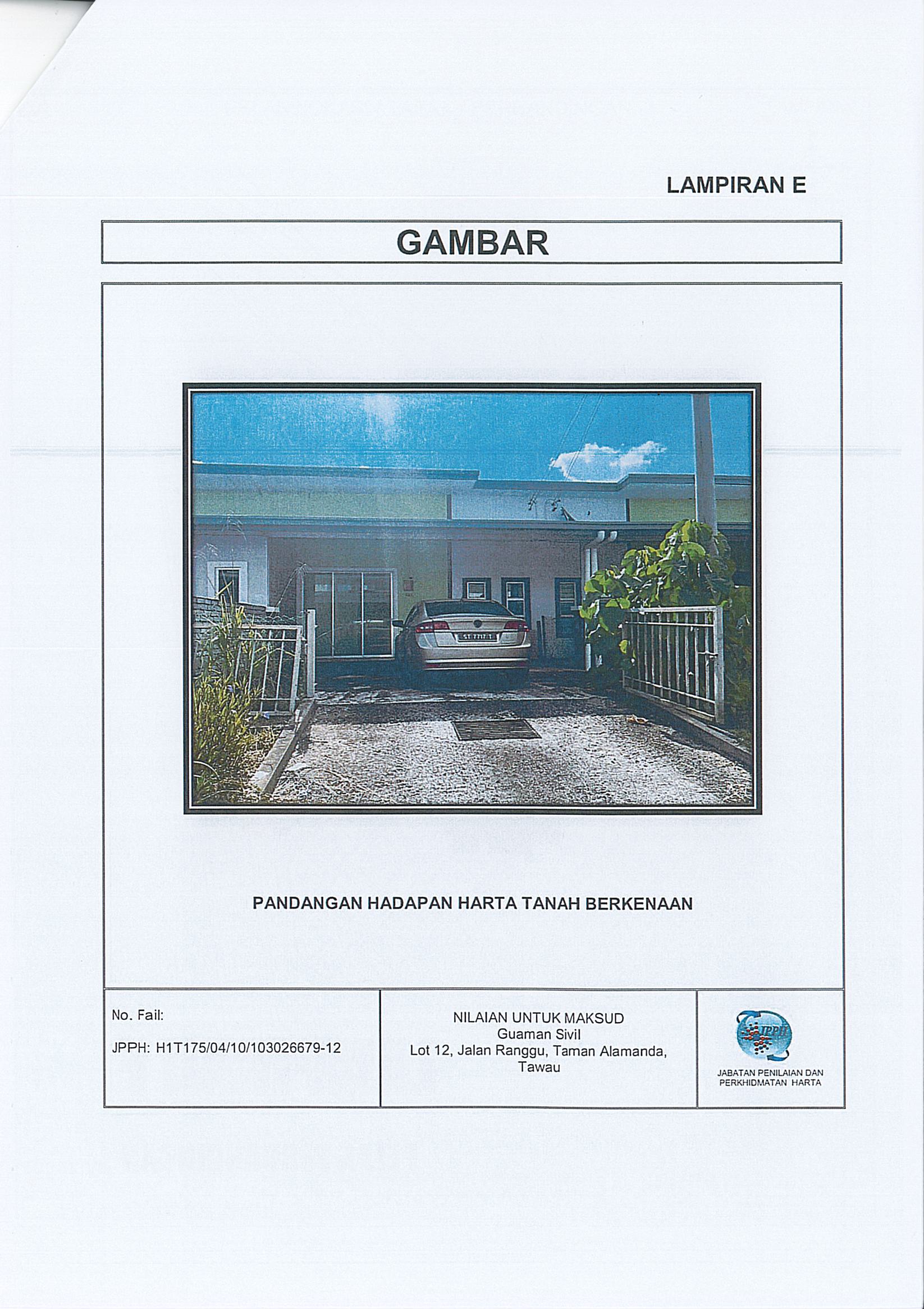 LAMPIRAN E

GAMBAR

PANDANGAN HADAPAN HARTA TANAH BERKENAAN

No. Fail:

JPPH: H1T175/04/10/103026679-12

NILAIAN UNTUK MAKSUD
Guaman Sivil
Lot 12, Jalan Ranggu, Taman Alamanda,
Tawau

JPPH

JABATAN PENILAIAN DAN
PERKHIDMATAN HARTA